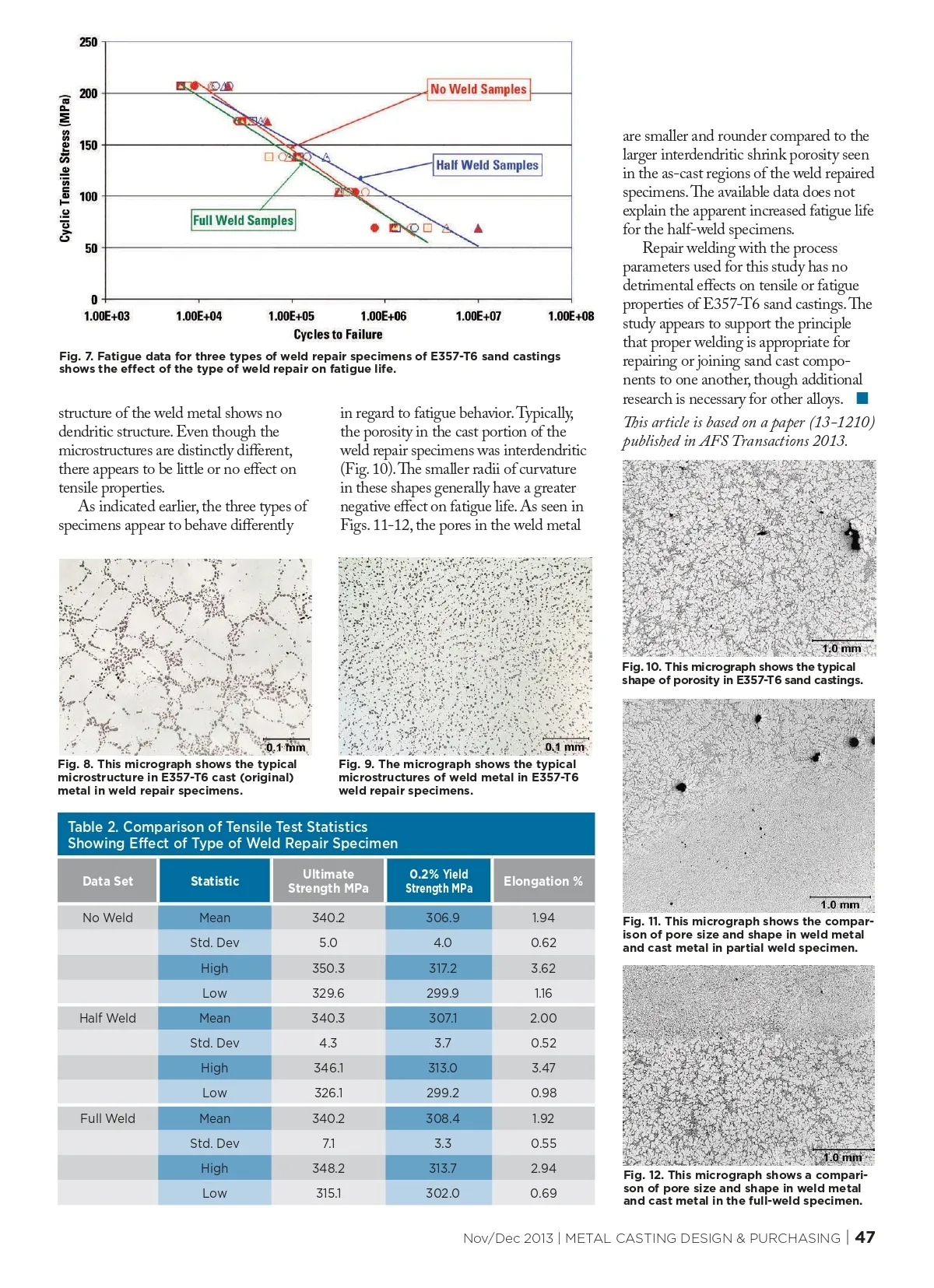 250
200
150
100
50
0
Cyclic Tensile Stress (MPa)
No Weld Samples
Half Weld Samples
Full Weld Samples
1.00E+03
1.00E+04
1.00E+05
1.00E+06
1.00E+07
1.00E+08
Cycles to Failure

Fig. 7. Fatigue data for three types of weld repair specimens of E357-T6 sand castings shows the effect of the type of weld repair on fatigue life.

structure of the weld metal shows no dendritic structure. Even though the microstructures are distinctly different, there appears to be little or no effect on tensile properties.

As indicated earlier, the three types of specimens appear to behave differently in regard to fatigue behavior. Typically, the porosity in the cast portion of the weld repair specimens was interdendritic (Fig. 10). The smaller radii of curvature in these shapes generally have a greater negative effect on fatigue life. As seen in Figs. 11-12, the pores in the weld metal are smaller and rounder compared to the larger interdendritic shrink porosity seen in the as-cast regions of the weld repaired specimens. The available data does not explain the apparent increased fatigue life for the half-weld specimens.

Repair welding with the process parameters used for this study has no detrimental effects on tensile or fatigue properties of E357-T6 sand castings. The study appears to support the principle that proper welding is appropriate for repairing or joining sand cast components to one another, though additional research is necessary for other alloys.

This article is based on a paper (13-1210) published in AFS Transactions 2013.

0.1 mm
Fig. 8. This micrograph shows the typical microstructure in E357-T6 cast (original) metal in weld repair specimens.

0.1 mm
Fig. 9. The micrograph shows the typical microstructures of weld metal in E357-T6 weld repair specimens.

1.0 mm
Fig. 10. This micrograph shows the typical shape of porosity in E357-T6 sand castings.

1.0 mm
Fig. 11. This micrograph shows the comparison of pore size and shape in weld metal and cast metal in partial weld specimen.

1.0 mm
Fig. 12. This micrograph shows a comparison of pore size and shape in weld metal and cast metal in the full-weld specimen.

Table 2. Comparison of Tensile Test Statistics Showing Effect of Type of Weld Repair Specimen

| Data Set | Statistic | Ultimate Strength MPa | 0.2% Yield Strength MPa | Elongation % |
|---|---|---|---|---|
| No Weld | Mean | 340.2 | 306.9 | 1.94 |
| | Std. Dev | 5.0 | 4.0 | 0.62 |
| | High | 350.3 | 317.2 | 3.62 |
| | Low | 329.6 | 299.9 | 1.16 |
| Half Weld | Mean | 340.3 | 307.1 | 2.00 |
| | Std. Dev | 4.3 | 3.7 | 0.52 |
| | High | 346.1 | 313.0 | 3.47 |
| | Low | 326.1 | 299.2 | 0.98 |
| Full Weld | Mean | 340.2 | 308.4 | 1.92 |
| | Std. Dev | 7.1 | 3.3 | 0.55 |
| | High | 348.2 | 313.7 | 2.94 |
| | Low | 315.1 | 302.0 | 0.69 |

Nov/Dec 2013 | METAL CASTING DESIGN & PURCHASING | 47